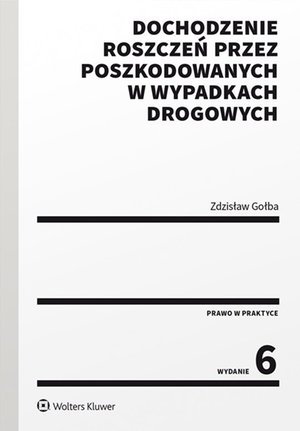 DOCHODZENIE ROSZCZEŃ PRZEZ POSZKODOWANYCH W WYPADKACH DROGOWYCH

Zdzisław Gołba

PRAWO W PRAKTYCE

WYDANIE 6

Wolters Kluwer